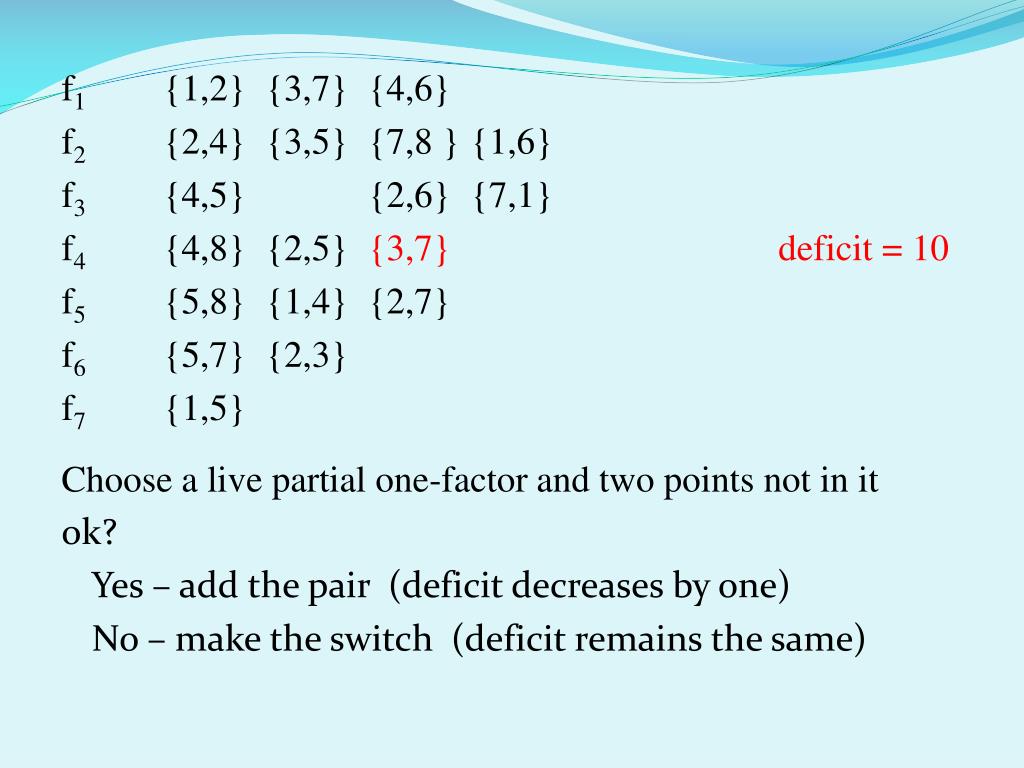 $f_1$ {1,2} {3,7} {4,6}

$f_2$ {2,4} {3,5} {7,8 } {1,6}

$f_3$ {4,5} {2,6} {7,1}

$f_4$ {4,8} {2,5} {3,7} deficit = 10

$f_5$ {5,8} {1,4} {2,7}

$f_6$ {5,7} {2,3}

$f_7$ {1,5}

Choose a live partial one-factor and two points not in it ok?

Yes – add the pair (deficit decreases by one)

No – make the switch (deficit remains the same)